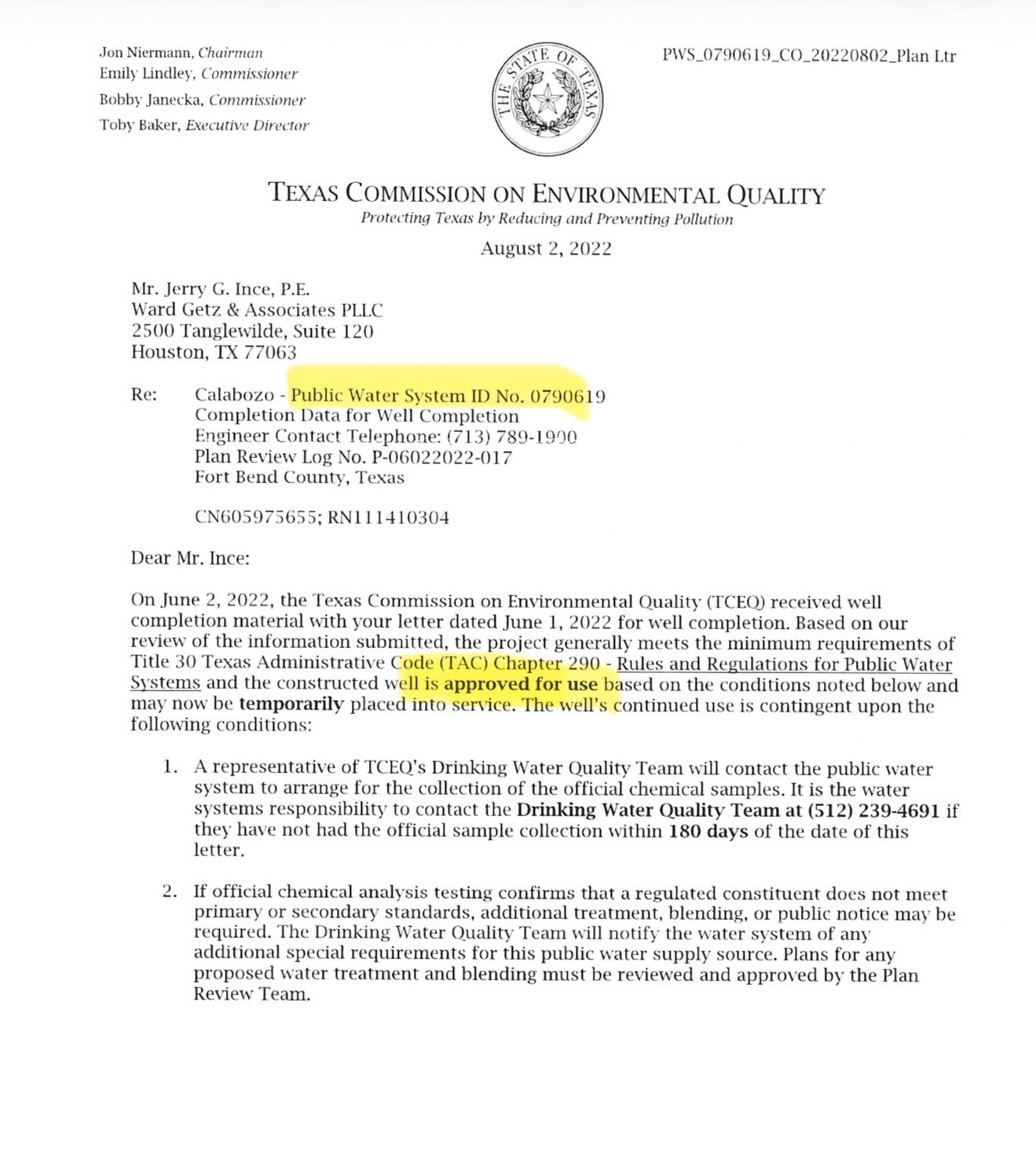 Jon Niermann, Chairman
Emily Lindley, Commissioner
Bobby Janecka, Commissioner
Toby Baker, Executive Director

THE STATE OF TEXAS

PWS_0790619_CO_20220802_Plan Ltr

TEXAS COMMISSION ON ENVIRONMENTAL QUALITY
Protecting Texas by Reducing and Preventing Pollution

August 2, 2022

Mr. Jerry G. Ince, P.E.
Ward Getz & Associates PLLC
2500 Tanglewilde, Suite 120
Houston, TX 77063

Re: Calabozo - Public Water System ID No. 0790619
Completion Data for Well Completion
Engineer Contact Telephone: (713) 789-1900
Plan Review Log No. P-06022022-017
Fort Bend County, Texas

CN605975655; RN111410304

Dear Mr. Ince:

On June 2, 2022, the Texas Commission on Environmental Quality (TCEQ) received well completion material with your letter dated June 1, 2022 for well completion. Based on our review of the information submitted, the project generally meets the minimum requirements of Title 30 Texas Administrative Code (TAC) Chapter 290 - Rules and Regulations for Public Water Systems and the constructed well is approved for use based on the conditions noted below and may now be temporarily placed into service. The well's continued use is contingent upon the following conditions:

1. A representative of TCEQ's Drinking Water Quality Team will contact the public water system to arrange for the collection of the official chemical samples. It is the water systems responsibility to contact the Drinking Water Quality Team at (512) 239-4691 if they have not had the official sample collection within 180 days of the date of this letter.

2. If official chemical analysis testing confirms that a regulated constituent does not meet primary or secondary standards, additional treatment, blending, or public notice may be required. The Drinking Water Quality Team will notify the water system of any additional special requirements for this public water supply source. Plans for any proposed water treatment and blending must be reviewed and approved by the Plan Review Team.